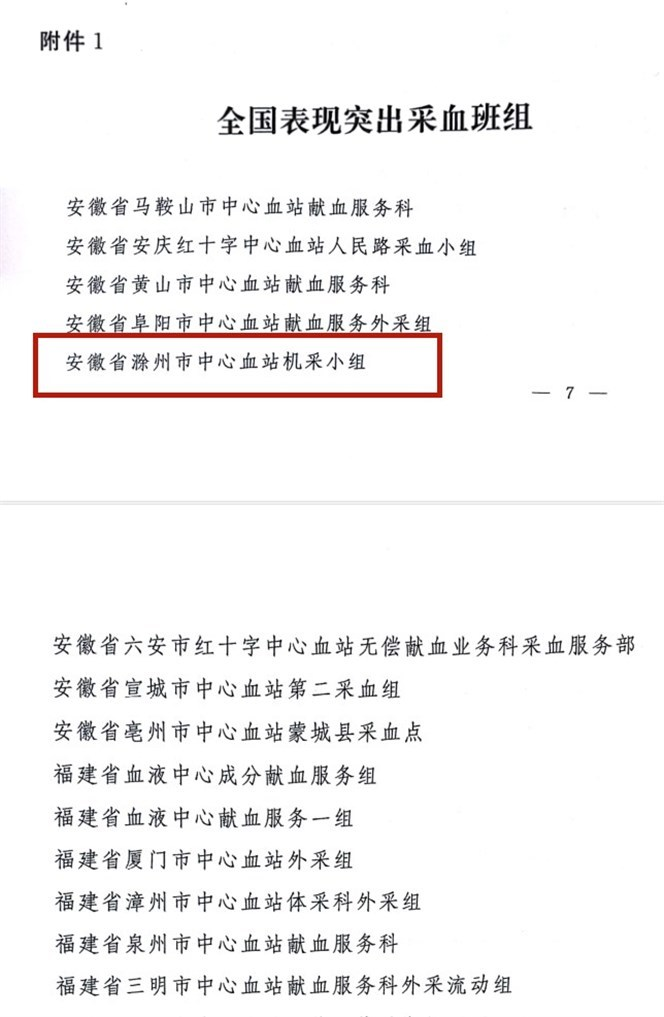 附件 1

全国表现突出采血班组

安徽省马鞍山市中心血站献血服务科
安徽省安庆红十字中心血站人民路采血小组
安徽省黄山市中心血站献血服务科
安徽省阜阳市中心血站献血服务外采组
安徽省滁州市中心血站机采小组

— 7 —

安徽省六安市红十字中心血站无偿献血业务科采血服务部
安徽省宣城市中心血站第二采血组
安徽省亳州市中心血站蒙城县采血点
福建省血液中心成分献血服务组
福建省血液中心献血服务一组
福建省厦门市中心血站外采组
福建省漳州市中心血站体采科外采组
福建省泉州市中心血站献血服务科
福建省三明市中心血站献血服务科外采流动组